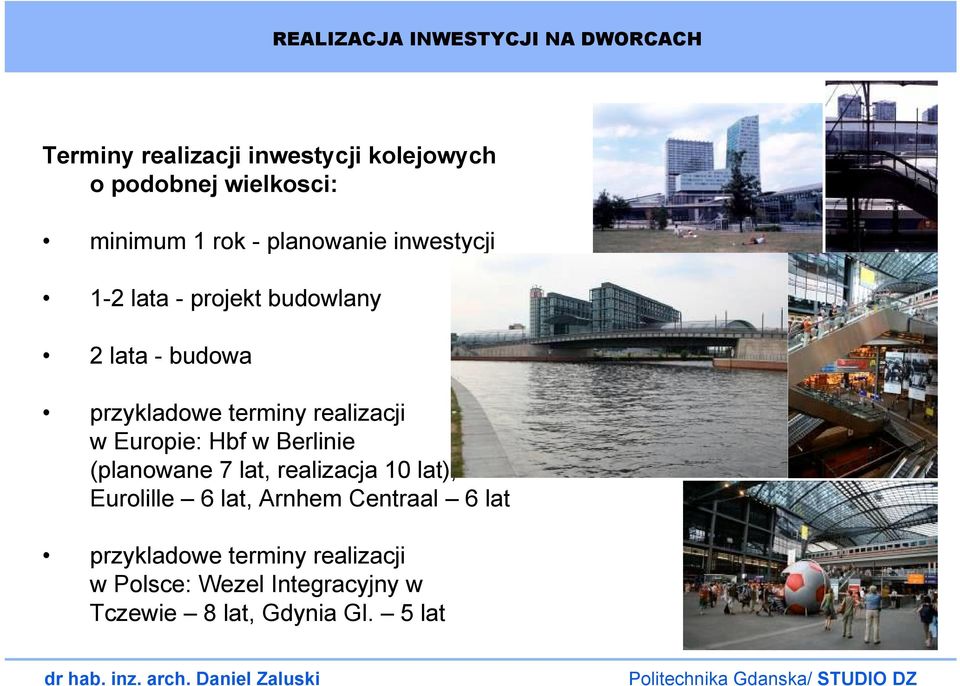 REALIZACJA INWESTYCJI NA DWORCACH

Terminy realizacji inwestycji kolejowych o podobnej wielkosci:

• minimum 1 rok - planowanie inwestycji

• 1-2 lata - projekt budowlany

• 2 lata - budowa

• przykladowe terminy realizacji w Europie: Hbf w Berlinie (planowane 7 lat, realizacja 10 lat), Eurolille – 6 lat, Arnhem Centraal – 6 lat

• przykladowe terminy realizacji w Polsce: Wezel Integracyjny w Tczewie – 8 lat, Gdynia Gl. – 5 lat

dr hab. inz. arch. Daniel Zaluski

Politechnika Gdanska/ STUDIO DZ